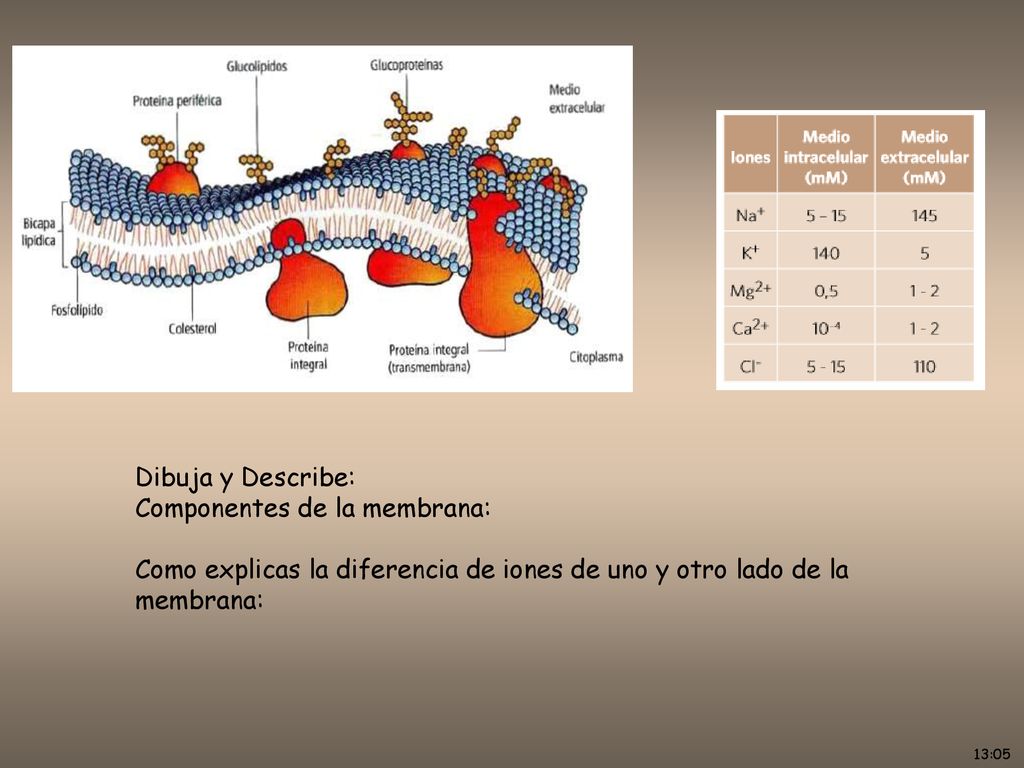 Glucolípidos

Glucoproteínas

Proteína periférica

Medio extracelular

Bicapa lipídica

Fosfolípido

Colesterol

Proteína integral

Proteína integral (transmembrana)

Citoplasma

| Iones | Medio intracelular (mM) | Medio extracelular (mM) |
|---|---|---|
| $Na^+$ | 5 – 15 | 145 |
| $K^+$ | 140 | 5 |
| $Mg^{2+}$ | 0,5 | 1 - 2 |
| $Ca^{2+}$ | $10^{-4}$ | 1 - 2 |
| $Cl^-$ | 5 - 15 | 110 |

Dibuja y Describe:
Componentes de la membrana:

Como explicas la diferencia de iones de uno y otro lado de la membrana:

13:05